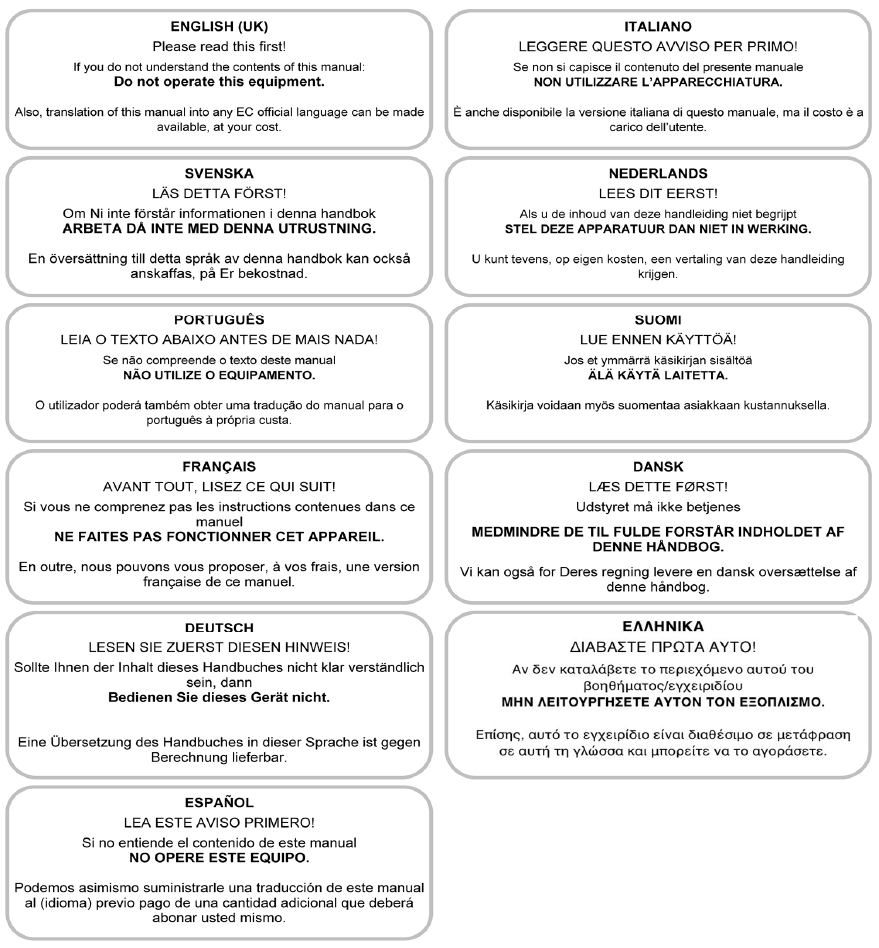 ENGLISH (UK)
Please read this first!
If you do not understand the contents of this manual:
Do not operate this equipment.

Also, translation of this manual into any EC official language can be made available, at your cost.

SVENSKA
LÄS DETTA FÖRST!
Om Ni inte förstår informationen i denna handbok
ARBETA DÅ INTE MED DENNA UTRUSTNING.

En översättning till detta språk av denna handbok kan också anskaffas, på Er bekostnad.

PORTUGUÊS
LEIA O TEXTO ABAIXO ANTES DE MAIS NADA!
Se não compreende o texto deste manual
NÃO UTILIZE O EQUIPAMENTO.

O utilizador poderá também obter uma tradução do manual para o português à própria custa.

FRANÇAIS
AVANT TOUT, LISEZ CE QUI SUIT!
Si vous ne comprenez pas les instructions contenues dans ce manuel
NE FAITES PAS FONCTIONNER CET APPAREIL.

En outre, nous pouvons vous proposer, à vos frais, une version française de ce manuel.

DEUTSCH
LESEN SIE ZUERST DIESEN HINWEIS!
Sollte Ihnen der Inhalt dieses Handbuches nicht klar verständlich sein, dann
Bedienen Sie dieses Gerät nicht.

Eine Übersetzung des Handbuches in dieser Sprache ist gegen Berechnung lieferbar.

ESPAÑOL
LEA ESTE AVISO PRIMERO!
Si no entiende el contenido de este manual
NO OPERE ESTE EQUIPO.

Podemos asimismo suministrarle una traducción de este manual al (idioma) previo pago de una cantidad adicional que deberá abonar usted mismo.

ITALIANO
LEGGERE QUESTO AVVISO PER PRIMO!
Se non si capisce il contenuto del presente manuale
NON UTILIZZARE L'APPARECCHIATURA.

È anche disponibile la versione italiana di questo manuale, ma il costo è a carico dell'utente.

NEDERLANDS
LEES DIT EERST!
Als u de inhoud van deze handleiding niet begrijpt
STEL DEZE APPARATUUR DAN NIET IN WERKING.

U kunt tevens, op eigen kosten, een vertaling van deze handleiding krijgen.

SUOMI
LUE ENNEN KÄYTTÖÄ!
Jos et ymmärrä käsikirjan sisältöä
ÄLÄ KÄYTÄ LAITETTA.

Käsikirja voidaan myös suomentaa asiakkaan kustannuksella.

DANSK
LÆS DETTE FØRST!
Udstyret må ikke betjenes

MEDMINDRE DE TIL FULDE FORSTÅR INDHOLDET AF DENNE HÅNDBOG.

Vi kan også for Deres regning levere en dansk oversættelse af denne håndbog.

ΕΛΛΗΝΙΚΑ
ΔΙΑΒΑΣΤΕ ΠΡΩΤΑ ΑΥΤΟ!
Αν δεν καταλάβετε το περιεχόμενο αυτού του βοηθήματος/εγχειριδίου
ΜΗΝ ΛΕΙΤΟΥΡΓΗΣΕΤΕ ΑΥΤΟΝ ΤΟΝ ΕΞΟΠΛΙΣΜΟ.

Επίσης, αυτό το εγχειρίδιο είναι διαθέσιμο σε μετάφραση σε αυτή τη γλώσσα και μπορείτε να το αγοράσετε.